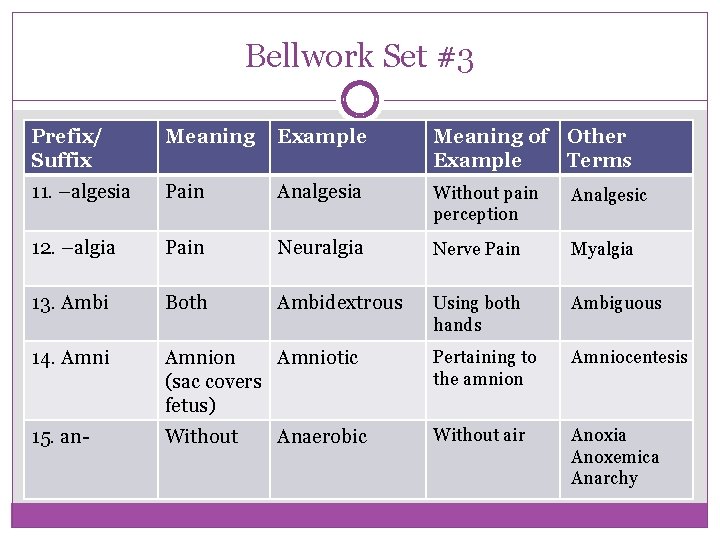 Bellwork Set #3

| Prefix/ Suffix | Meaning | Example | Meaning of Example | Other Terms |
|---|---|---|---|---|
| 11. –algesia | Pain | Analgesia | Without pain perception | Analgesic |
| 12. –algia | Pain | Neuralgia | Nerve Pain | Myalgia |
| 13. Ambi | Both | Ambidextrous | Using both hands | Ambiguous |
| 14. Amni | Amnion (sac covers fetus) | Amniotic | Pertaining to the amnion | Amniocentesis |
| 15. an- | Without | Anaerobic | Without air | Anoxia Anoxemica Anarchy |